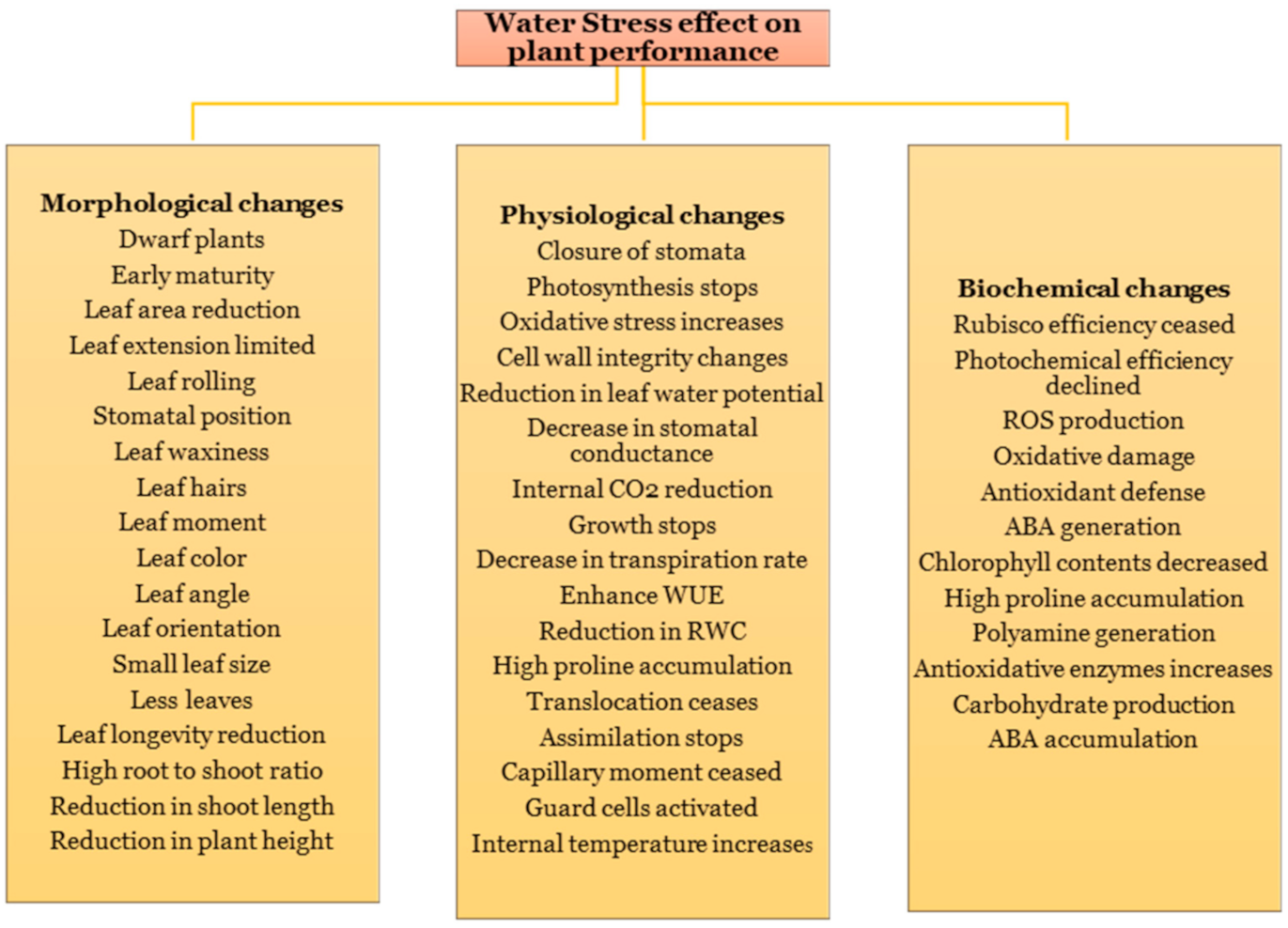 Water Stress effect on plant performance

Morphological changes
Dwarf plants
Early maturity
Leaf area reduction
Leaf extension limited
Leaf rolling
Stomatal position
Leaf waxiness
Leaf hairs
Leaf moment
Leaf color
Leaf angle
Leaf orientation
Small leaf size
Less leaves
Leaf longevity reduction
High root to shoot ratio
Reduction in shoot length
Reduction in plant height

Physiological changes
Closure of stomata
Photosynthesis stops
Oxidative stress increases
Cell wall integrity changes
Reduction in leaf water potential
Decrease in stomatal conductance
Internal CO2 reduction
Growth stops
Decrease in transpiration rate
Enhance WUE
Reduction in RWC
High proline accumulation
Translocation ceases
Assimilation stops
Capillary moment ceased
Guard cells activated
Internal temperature increases

Biochemical changes
Rubisco efficiency ceased
Photochemical efficiency declined
ROS production
Oxidative damage
Antioxidant defense
ABA generation
Chlorophyll contents decreased
High proline accumulation
Polyamine generation
Antioxidative enzymes increases
Carbohydrate production
ABA accumulation